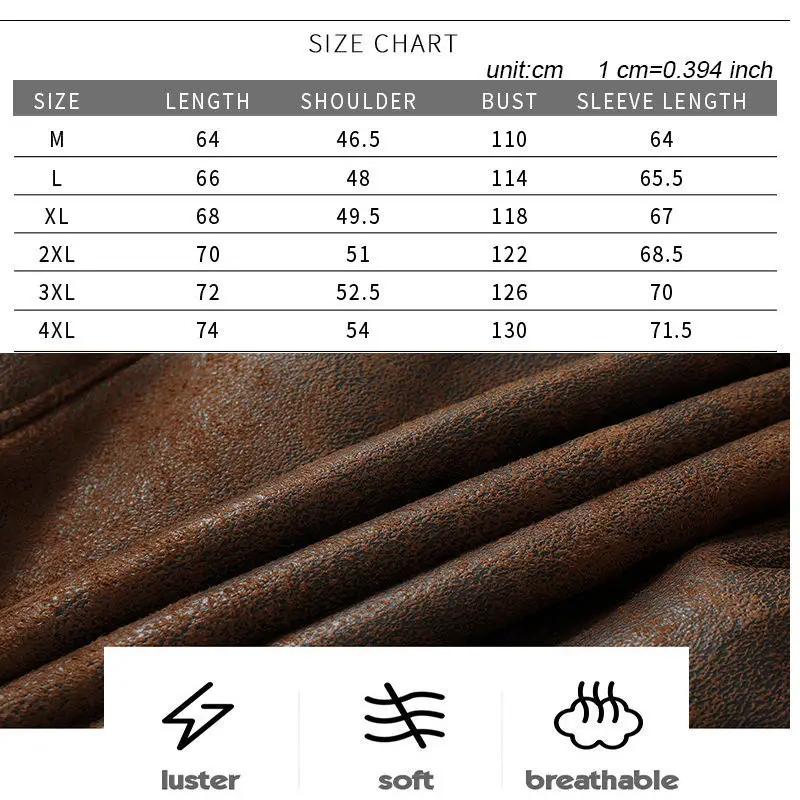 SIZE CHART

unit:cm 1 cm=0.394 inch

| SIZE | LENGTH | SHOULDER | BUST | SLEEVE LENGTH |
|---|---|---|---|---|
| M | 64 | 46.5 | 110 | 64 |
| L | 66 | 48 | 114 | 65.5 |
| XL | 68 | 49.5 | 118 | 67 |
| 2XL | 70 | 51 | 122 | 68.5 |
| 3XL | 72 | 52.5 | 126 | 70 |
| 4XL | 74 | 54 | 130 | 71.5 |

luster

soft

breathable